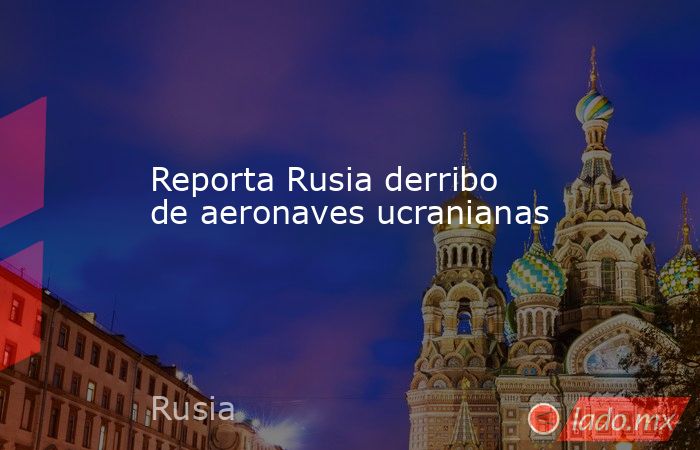 Reporta Rusia derribo de aeronaves ucranianas

Rusia

lado.mx